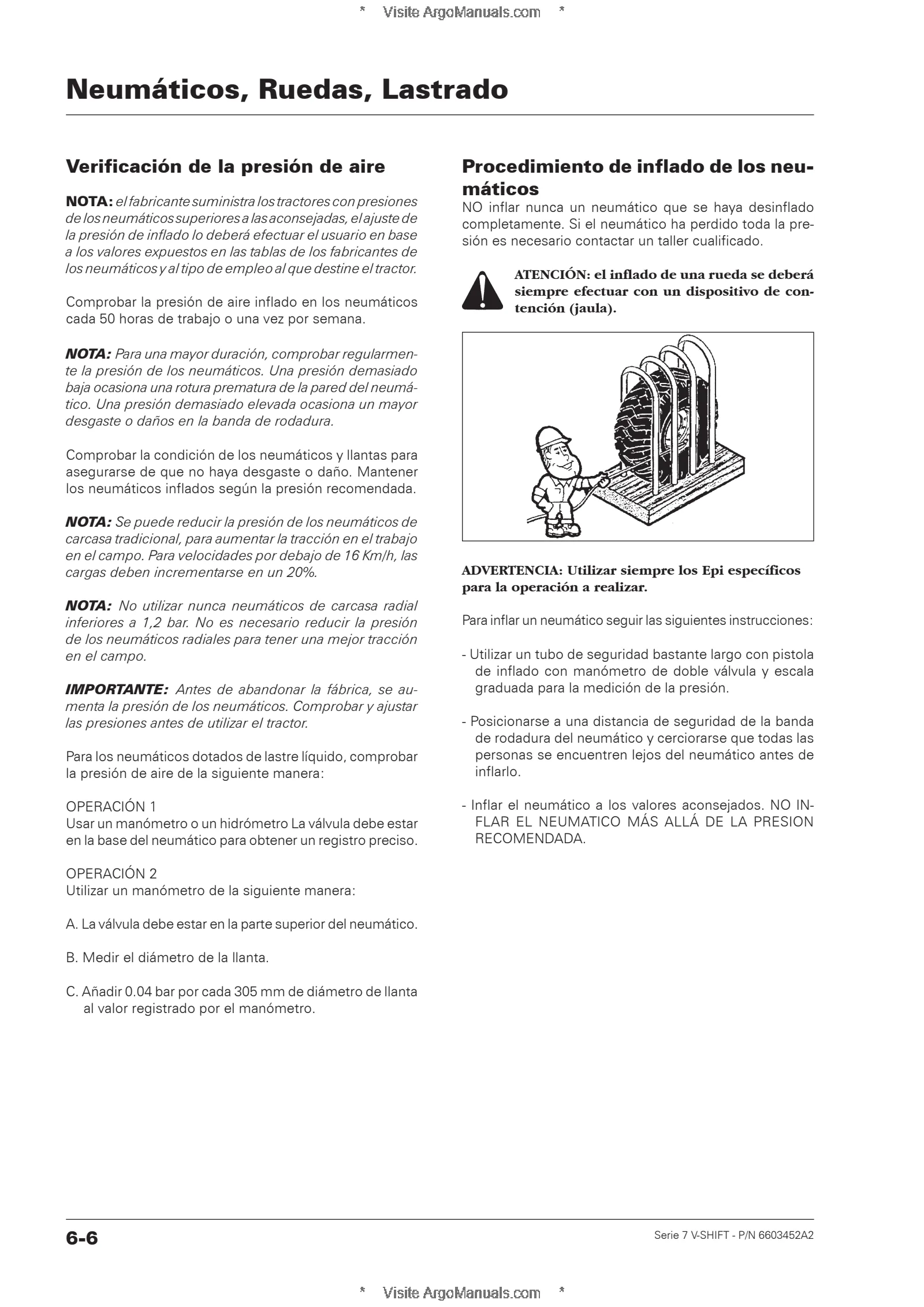 * Visite ArgoManuals.com *

Neumáticos, Ruedas, Lastrado

Verificación de la presión de aire

NOTA: el fabricante suministra los tractores con presiones de los neumáticos superiores a las aconsejadas, el ajuste de la presión de inflado lo deberá efectuar el usuario en base a los valores expuestos en las tablas de los fabricantes de los neumáticos y al tipo de empleo al que destine el tractor.

Comprobar la presión de aire inflado en los neumáticos cada 50 horas de trabajo o una vez por semana.

NOTA: Para una mayor duración, comprobar regularmente la presión de los neumáticos. Una presión demasiado baja ocasiona una rotura prematura de la pared del neumático. Una presión demasiado elevada ocasiona un mayor desgaste o daños en la banda de rodadura.

Comprobar la condición de los neumáticos y llantas para asegurarse de que no haya desgaste o daño. Mantener los neumáticos inflados según la presión recomendada.

NOTA: Se puede reducir la presión de los neumáticos de carcasa tradicional, para aumentar la tracción en el trabajo en el campo. Para velocidades por debajo de 16 Km/h, las cargas deben incrementarse en un 20%.

NOTA: No utilizar nunca neumáticos de carcasa radial inferiores a 1,2 bar. No es necesario reducir la presión de los neumáticos radiales para tener una mejor tracción en el campo.

IMPORTANTE: Antes de abandonar la fábrica, se aumenta la presión de los neumáticos. Comprobar y ajustar las presiones antes de utilizar el tractor.

Para los neumáticos dotados de lastre líquido, comprobar la presión de aire de la siguiente manera:

OPERACIÓN 1
Usar un manómetro o un hidrómetro La válvula debe estar en la base del neumático para obtener un registro preciso.

OPERACIÓN 2
Utilizar un manómetro de la siguiente manera:

A. La válvula debe estar en la parte superior del neumático.

B. Medir el diámetro de la llanta.

C. Añadir 0.04 bar por cada 305 mm de diámetro de llanta al valor registrado por el manómetro.

Procedimiento de inflado de los neumáticos
NO inflar nunca un neumático que se haya desinflado completamente. Si el neumático ha perdido toda la presión es necesario contactar un taller cualificado.

ATENCIÓN: el inflado de una rueda se deberá siempre efectuar con un dispositivo de contención (jaula).

ADVERTENCIA: Utilizar siempre los Epi específicos para la operación a realizar.

Para inflar un neumático seguir las siguientes instrucciones:

- Utilizar un tubo de seguridad bastante largo con pistola de inflado con manómetro de doble válvula y escala graduada para la medición de la presión.

- Posicionarse a una distancia de seguridad de la banda de rodadura del neumático y cerciorarse que todas las personas se encuentren lejos del neumático antes de inflarlo.

- Inflar el neumático a los valores aconsejados. NO INFLAR EL NEUMATICO MÁS ALLÁ DE LA PRESION RECOMENDADA.

6-6

Serie 7 V-SHIFT - P/N 6603452A2

* Visite ArgoManuals.com *